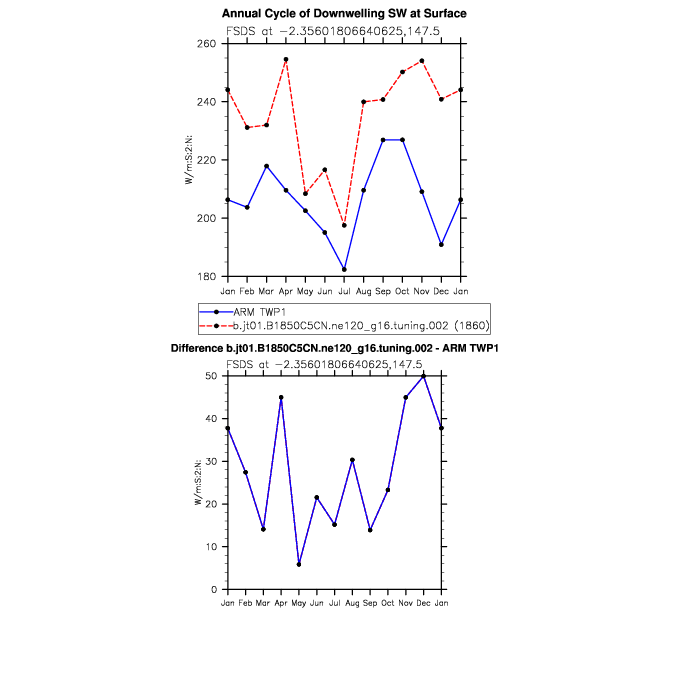 Annual Cycle of Downwelling SW at Surface

FSDS at −2.35601806640625,147.5

260
240
220
200
180

W/m:S:2:N:

Jan Feb Mar Apr May Jun Jul Aug Sep Oct Nov Dec Jan

ARM TWP1
b.jt01.B1850C5CN.ne120_g16.tuning.002 (1860)

Difference b.jt01.B1850C5CN.ne120_g16.tuning.002 - ARM TWP1

FSDS at −2.35601806640625,147.5

50
40
30
20
10
0

W/m:S:2:N:

Jan Feb Mar Apr May Jun Jul Aug Sep Oct Nov Dec Jan